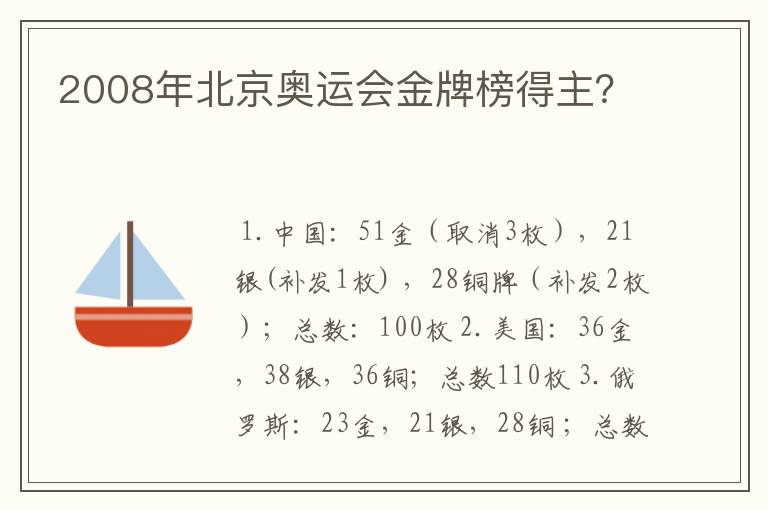 2008年北京奥运会金牌榜得主？

1.中国：51金（取消3枚），21银(补发1枚)，28铜牌（补发2枚）；总数：100枚 2.美国：36金，38银，36铜；总数110枚 3.俄罗斯：23金，21银，28铜；总数